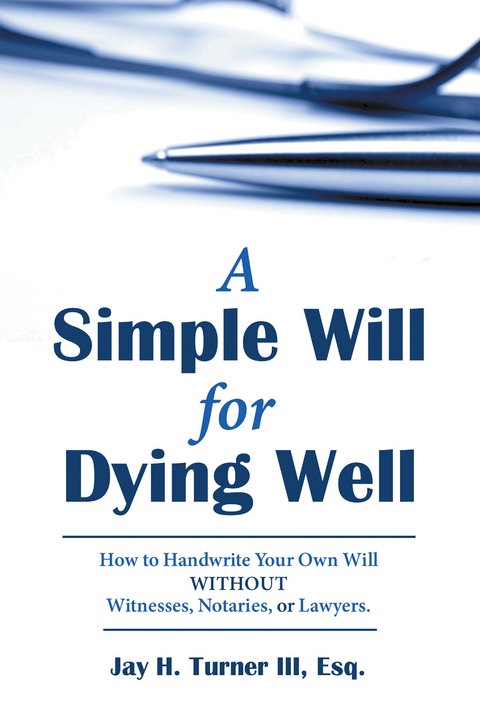 A
Simple Will
for
Dying Well

How to Handwrite Your Own Will
WITHOUT
Witnesses, Notaries, or Lawyers.

Jay H. Turner III, Esq.